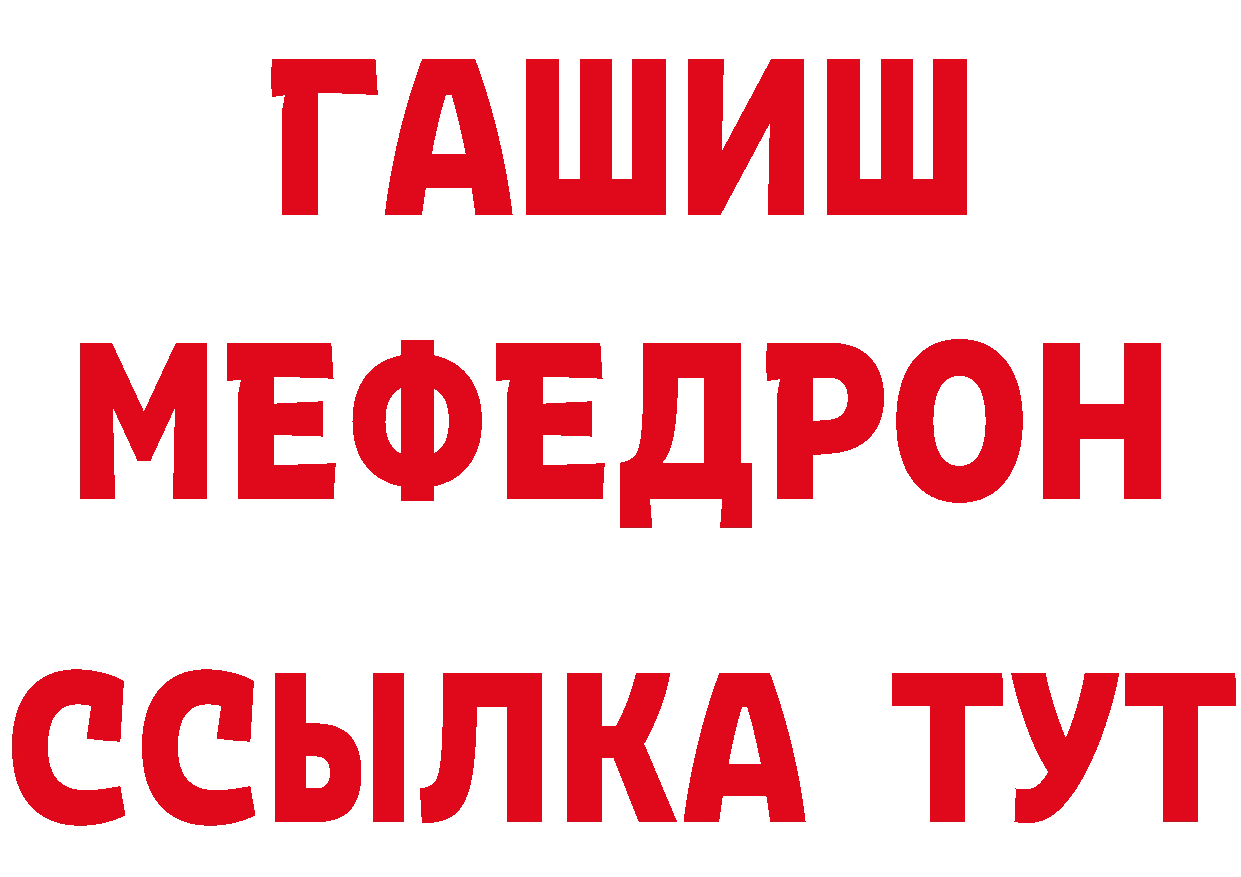 ГАШИШ
МЕФЕДРОН
ССЫЛКА ТУТ